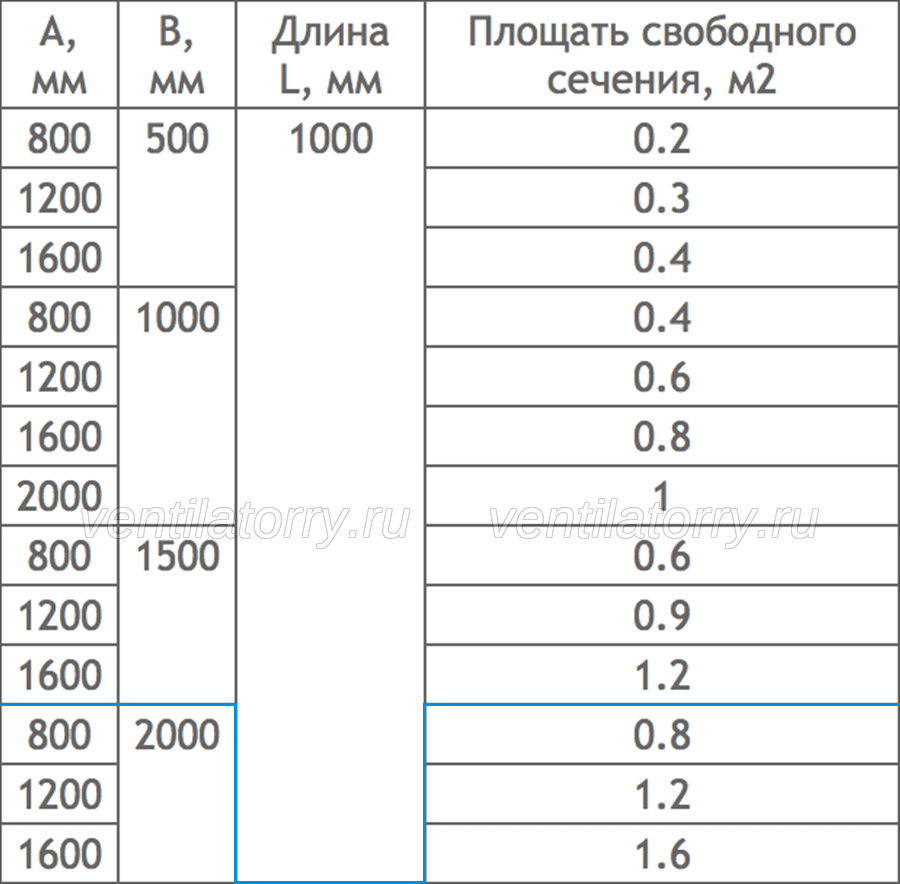 | А, мм | В, мм | Длина L, мм | Площать свободного сечения, м2 |
|---|---|---|---|
| 800 | 500 | 1000 | 0.2 |
| 1200 | | | 0.3 |
| 1600 | | | 0.4 |
| 800 | 1000 | | 0.4 |
| 1200 | | | 0.6 |
| 1600 | | | 0.8 |
| 2000 | | | 1 |
| 800 | 1500 | | 0.6 |
| 1200 | | | 0.9 |
| 1600 | | | 1.2 |
| 800 | 2000 | | 0.8 |
| 1200 | | | 1.2 |
| 1600 | | | 1.6 |

ventilatorry.ru